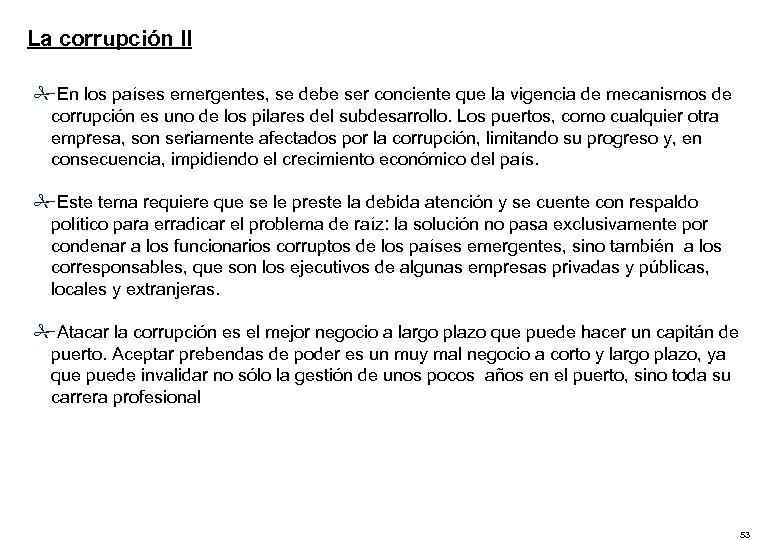 La corrupción II

En los países emergentes, se debe ser conciente que la vigencia de mecanismos de corrupción es uno de los pilares del subdesarrollo. Los puertos, como cualquier otra empresa, son seriamente afectados por la corrupción, limitando su progreso y, en consecuencia, impidiendo el crecimiento económico del país.

Este tema requiere que se le preste la debida atención y se cuente con respaldo político para erradicar el problema de raíz: la solución no pasa exclusivamente por condenar a los funcionarios corruptos de los países emergentes, sino también a los corresponsables, que son los ejecutivos de algunas empresas privadas y públicas, locales y extranjeras.

Atacar la corrupción es el mejor negocio a largo plazo que puede hacer un capitán de puerto. Aceptar prebendas de poder es un muy mal negocio a corto y largo plazo, ya que puede invalidar no sólo la gestión de unos pocos años en el puerto, sino toda su carrera profesional

53